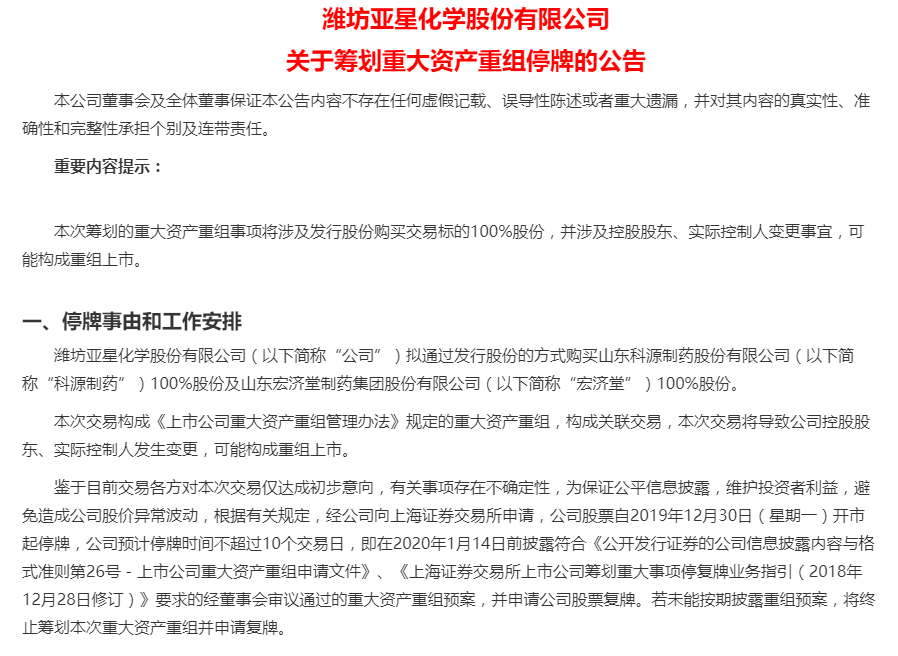 潍坊亚星化学股份有限公司
关于筹划重大资产重组停牌的公告

本公司董事会及全体董事保证本公告内容不存在任何虚假记载、误导性陈述或者重大遗漏，并对其内容的真实性、准确性和完整性承担个别及连带责任。

重要内容提示：

本次筹划的重大资产重组事项将涉及发行股份购买交易标的100%股份，并涉及控股股东、实际控制人变更事宜，可能构成重组上市。

一、停牌事由和工作安排

潍坊亚星化学股份有限公司（以下简称“公司”）拟通过发行股份的方式购买山东科源制药股份有限公司（以下简称“科源制药”）100%股份及山东宏济堂制药集团股份有限公司（以下简称“宏济堂”）100%股份。

本次交易构成《上市公司重大资产重组管理办法》规定的重大资产重组，构成关联交易，本次交易将导致公司控股股东、实际控制人发生变更，可能构成重组上市。

鉴于目前交易各方对本次交易仅达成初步意向，有关事项存在不确定性，为保证公平信息披露，维护投资者利益，避免造成公司股价异常波动，根据有关规定，经公司向上海证券交易所申请，公司股票自2019年12月30日（星期一）开市起停牌，公司预计停牌时间不超过10个交易日，即在2020年1月14日前披露符合《公开发行证券的公司信息披露内容与格式准则第26号－上市公司重大资产重组申请文件》、《上海证券交易所上市公司筹划重大事项停复牌业务指引（2018年12月28日修订）》要求的经董事会审议通过的重大资产重组预案，并申请公司股票复牌。若未能按期披露重组预案，将终止筹划本次重大资产重组并申请复牌。